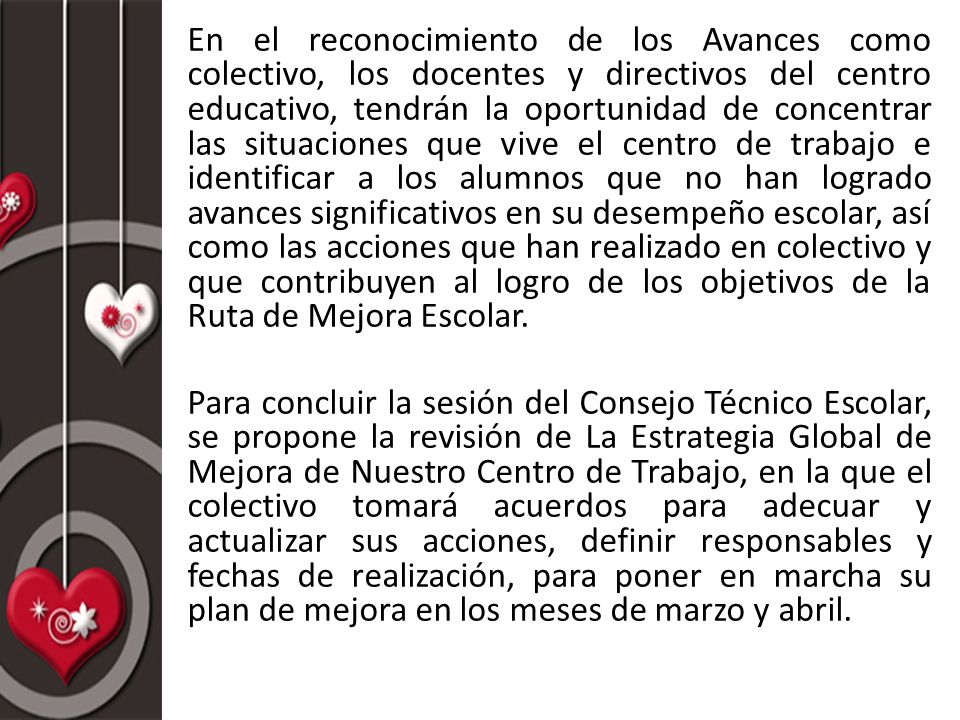 En el reconocimiento de los Avances como colectivo, los docentes y directivos del centro educativo, tendrán la oportunidad de concentrar las situaciones que vive el centro de trabajo e identificar a los alumnos que no han logrado avances significativos en su desempeño escolar, así como las acciones que han realizado en colectivo y que contribuyen al logro de los objetivos de la Ruta de Mejora Escolar.

Para concluir la sesión del Consejo Técnico Escolar, se propone la revisión de La Estrategia Global de Mejora de Nuestro Centro de Trabajo, en la que el colectivo tomará acuerdos para adecuar y actualizar sus acciones, definir responsables y fechas de realización, para poner en marcha su plan de mejora en los meses de marzo y abril.